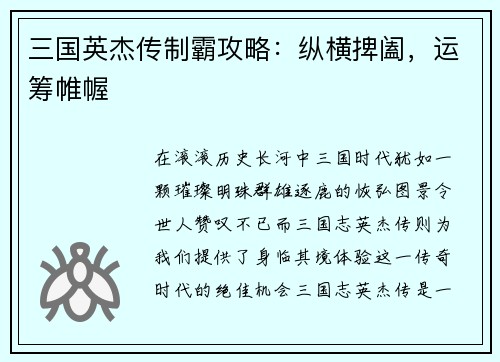 三国英杰传制霸攻略：纵横捭阖，运筹帷幄

在滚滚历史长河中三国时代犹如一颗璀璨明珠群雄逐鹿的恢弘图景令世人赞叹不已而三国志英杰传则为我们提供了身临其境体验这一传奇时代的绝佳机会三国志英杰传是一